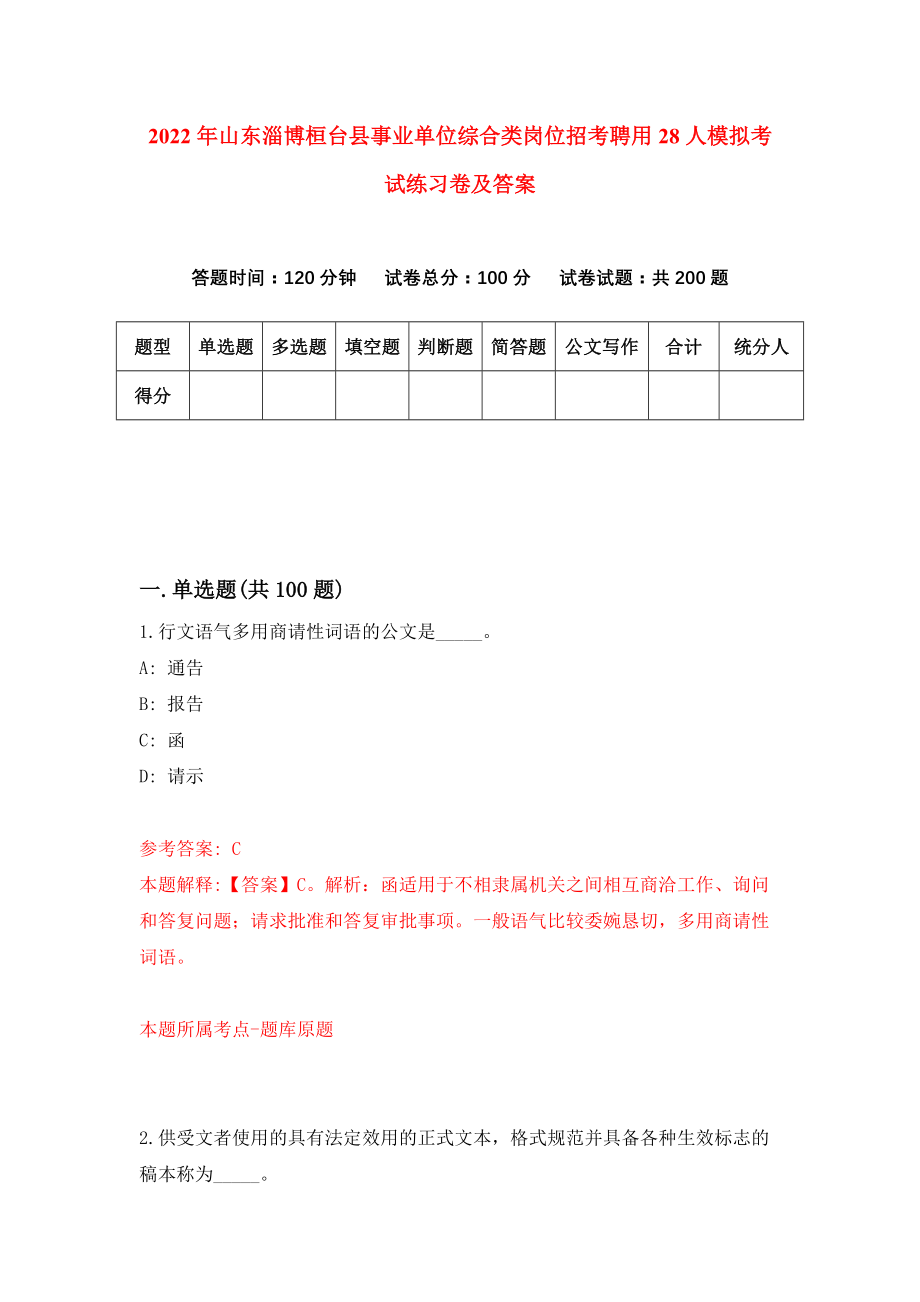 2022年山东淄博桓台县事业单位综合类岗位招考聘用28人模拟考试练习卷及答案

答题时间：120分钟　试卷总分：100分　试卷试题：共200题

| 题型 | 单选题 | 多选题 | 填空题 | 判断题 | 简答题 | 公文写作 | 合计 | 统分人 |
|---|---|---|---|---|---|---|---|---|
| 得分 | | | | | | | | |

一.单选题(共100题)

1.行文语气多用商请性词语的公文是_____。

A: 通告

B: 报告

C: 函

D: 请示

参考答案: C

本题解释:【答案】C。解析：函适用于不相隶属机关之间相互商洽工作、询问和答复问题；请求批准和答复审批事项。一般语气比较委婉恳切，多用商请性词语。

本题所属考点-题库原题

2.供受文者使用的具有法定效用的正式文本，格式规范并具备各种生效标志的稿本称为_____。